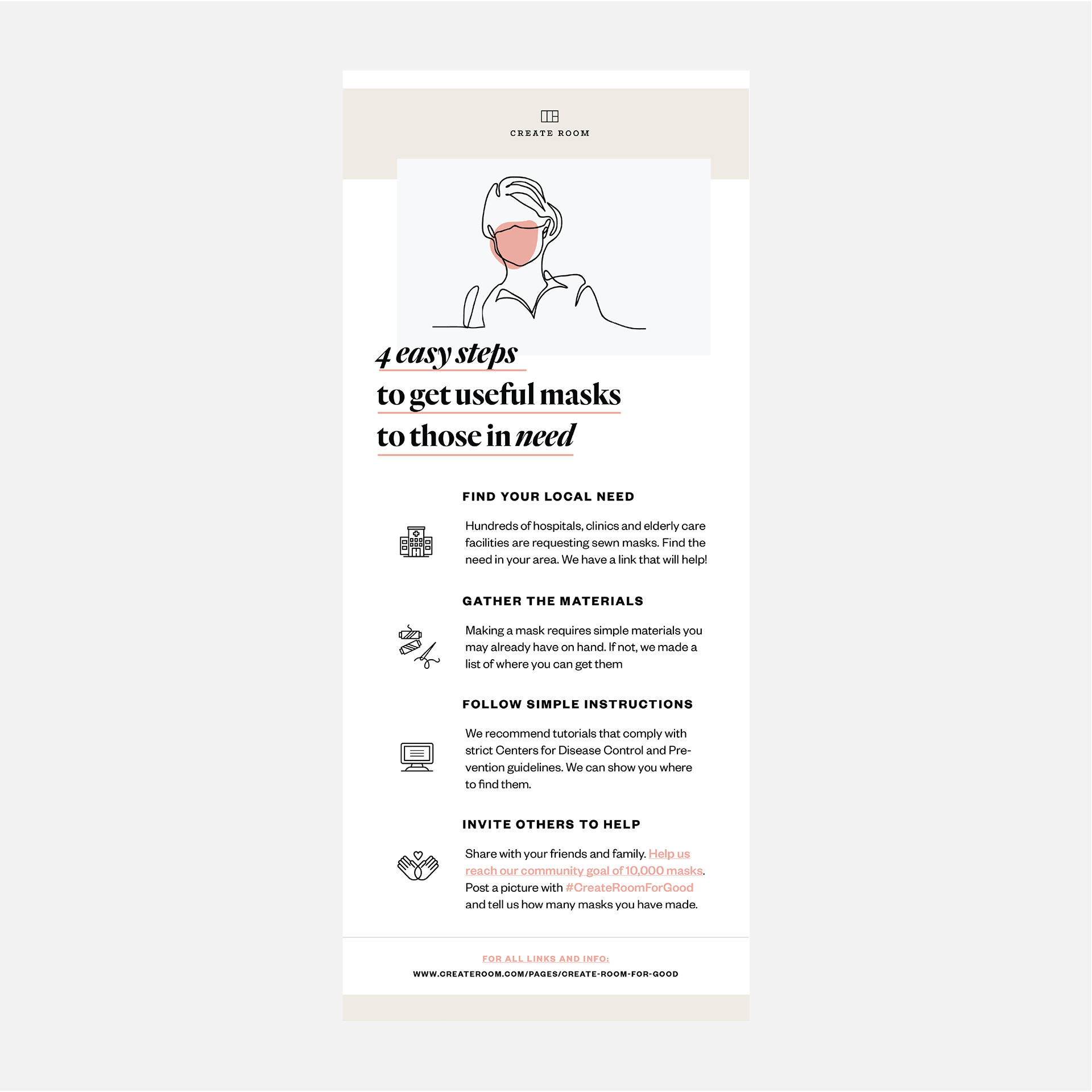 CREATE ROOM

4 easy steps
to get useful masks
to those in need

FIND YOUR LOCAL NEED

Hundreds of hospitals, clinics and elderly care facilities are requesting sewn masks. Find the need in your area. We have a link that will help!

GATHER THE MATERIALS

Making a mask requires simple materials you may already have on hand. If not, we made a list of where you can get them

FOLLOW SIMPLE INSTRUCTIONS

We recommend tutorials that comply with strict Centers for Disease Control and Prevention guidelines. We can show you where to find them.

INVITE OTHERS TO HELP

Share with your friends and family. Help us reach our community goal of 10,000 masks. Post a picture with #CreateRoomForGood and tell us how many masks you have made.

FOR ALL LINKS AND INFO:
WWW.CREATEROOM.COM/PAGES/CREATE-ROOM-FOR-GOOD